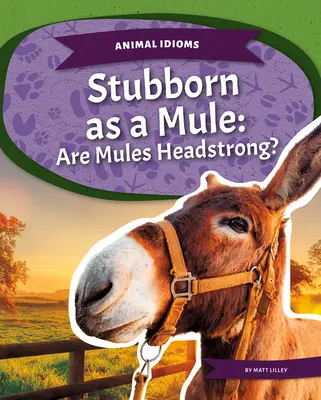 ANIMAL IDIOMS

Stubborn as a Mule: Are Mules Headstrong?

BY MATT LILLEY